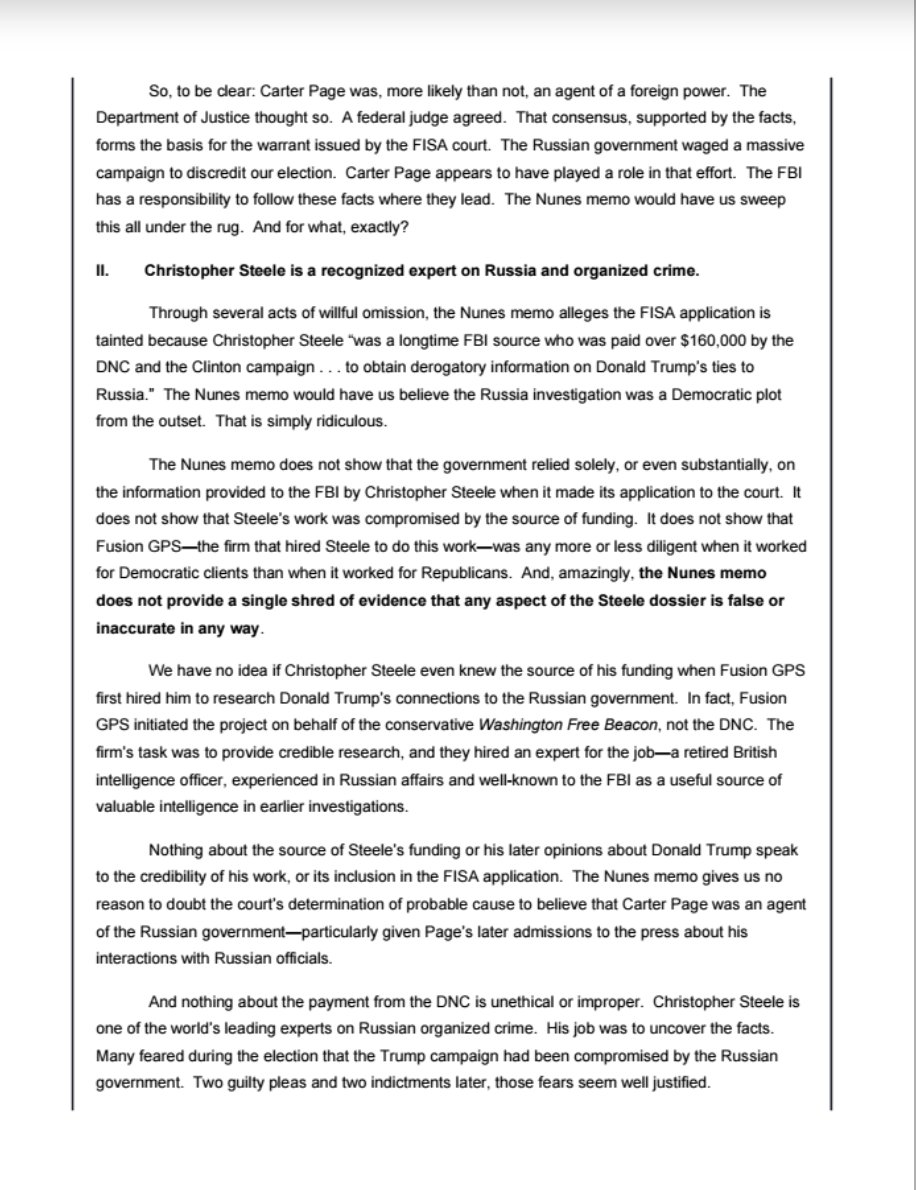 So, to be clear: Carter Page was, more likely than not, an agent of a foreign power. The Department of Justice thought so. A federal judge agreed. That consensus, supported by the facts, forms the basis for the warrant issued by the FISA court. The Russian government waged a massive campaign to discredit our election. Carter Page appears to have played a role in that effort. The FBI has a responsibility to follow these facts where they lead. The Nunes memo would have us sweep this all under the rug. And for what, exactly?

II. Christopher Steele is a recognized expert on Russia and organized crime.

Through several acts of willful omission, the Nunes memo alleges the FISA application is tainted because Christopher Steele "was a longtime FBI source who was paid over $160,000 by the DNC and the Clinton campaign . . . to obtain derogatory information on Donald Trump's ties to Russia." The Nunes memo would have us believe the Russia investigation was a Democratic plot from the outset. That is simply ridiculous.

The Nunes memo does not show that the government relied solely, or even substantially, on the information provided to the FBI by Christopher Steele when it made its application to the court. It does not show that Steele's work was compromised by the source of funding. It does not show that Fusion GPS—the firm that hired Steele to do this work—was any more or less diligent when it worked for Democratic clients than when it worked for Republicans. And, amazingly, the Nunes memo does not provide a single shred of evidence that any aspect of the Steele dossier is false or inaccurate in any way.

We have no idea if Christopher Steele even knew the source of his funding when Fusion GPS first hired him to research Donald Trump's connections to the Russian government. In fact, Fusion GPS initiated the project on behalf of the conservative Washington Free Beacon, not the DNC. The firm's task was to provide credible research, and they hired an expert for the job—a retired British intelligence officer, experienced in Russian affairs and well-known to the FBI as a useful source of valuable intelligence in earlier investigations.

Nothing about the source of Steele's funding or his later opinions about Donald Trump speak to the credibility of his work, or its inclusion in the FISA application. The Nunes memo gives us no reason to doubt the court's determination of probable cause to believe that Carter Page was an agent of the Russian government—particularly given Page's later admissions to the press about his interactions with Russian officials.

And nothing about the payment from the DNC is unethical or improper. Christopher Steele is one of the world's leading experts on Russian organized crime. His job was to uncover the facts. Many feared during the election that the Trump campaign had been compromised by the Russian government. Two guilty pleas and two indictments later, those fears seem well justified.